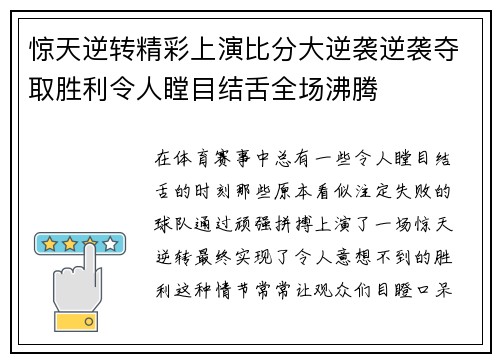 惊天逆转精彩上演比分大逆袭逆袭夺取胜利令人瞠目结舌全场沸腾

在体育赛事中总有一些令人瞠目结舌的时刻那些原本看似注定失败的球队通过顽强拼搏上演了一场惊天逆转最终实现了令人意想不到的胜利这种情节常常让观众们目瞪口呆